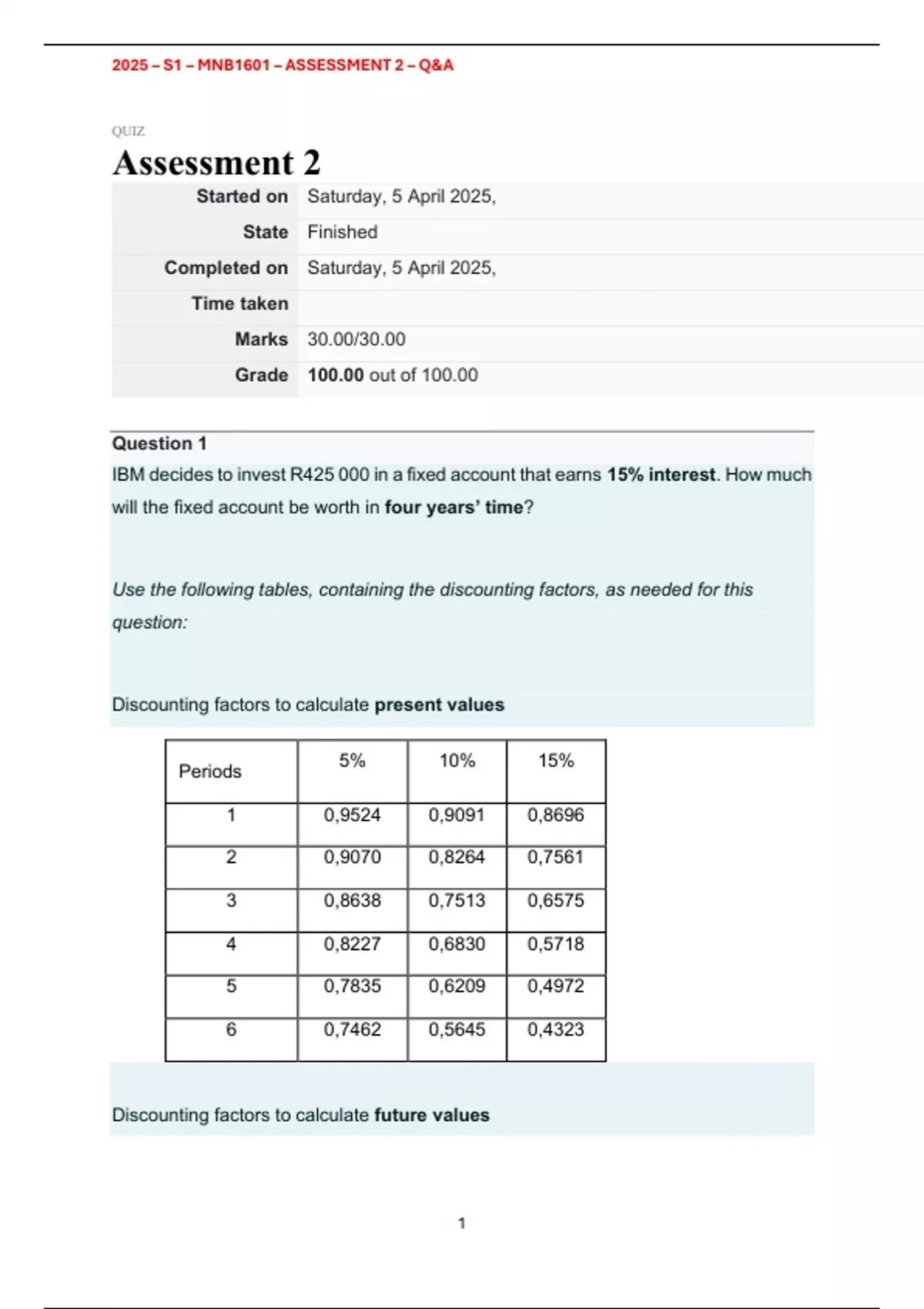 2025 – S1 – MNB1601 – ASSESSMENT 2 – Q&A

QUIZ

Assessment 2

| Started on | Saturday, 5 April 2025, |
|---|---|
| State | Finished |
| Completed on | Saturday, 5 April 2025, |
| Time taken | |
| Marks | 30.00/30.00 |
| Grade | 100.00 out of 100.00 |

Question 1

IBM decides to invest R425 000 in a fixed account that earns 15% interest. How much will the fixed account be worth in four years' time?

Use the following tables, containing the discounting factors, as needed for this question:

Discounting factors to calculate present values

| Periods | 5% | 10% | 15% |
|---|---|---|---|
| 1 | 0,9524 | 0,9091 | 0,8696 |
| 2 | 0,9070 | 0,8264 | 0,7561 |
| 3 | 0,8638 | 0,7513 | 0,6575 |
| 4 | 0,8227 | 0,6830 | 0,5718 |
| 5 | 0,7835 | 0,6209 | 0,4972 |
| 6 | 0,7462 | 0,5645 | 0,4323 |

Discounting factors to calculate future values

1